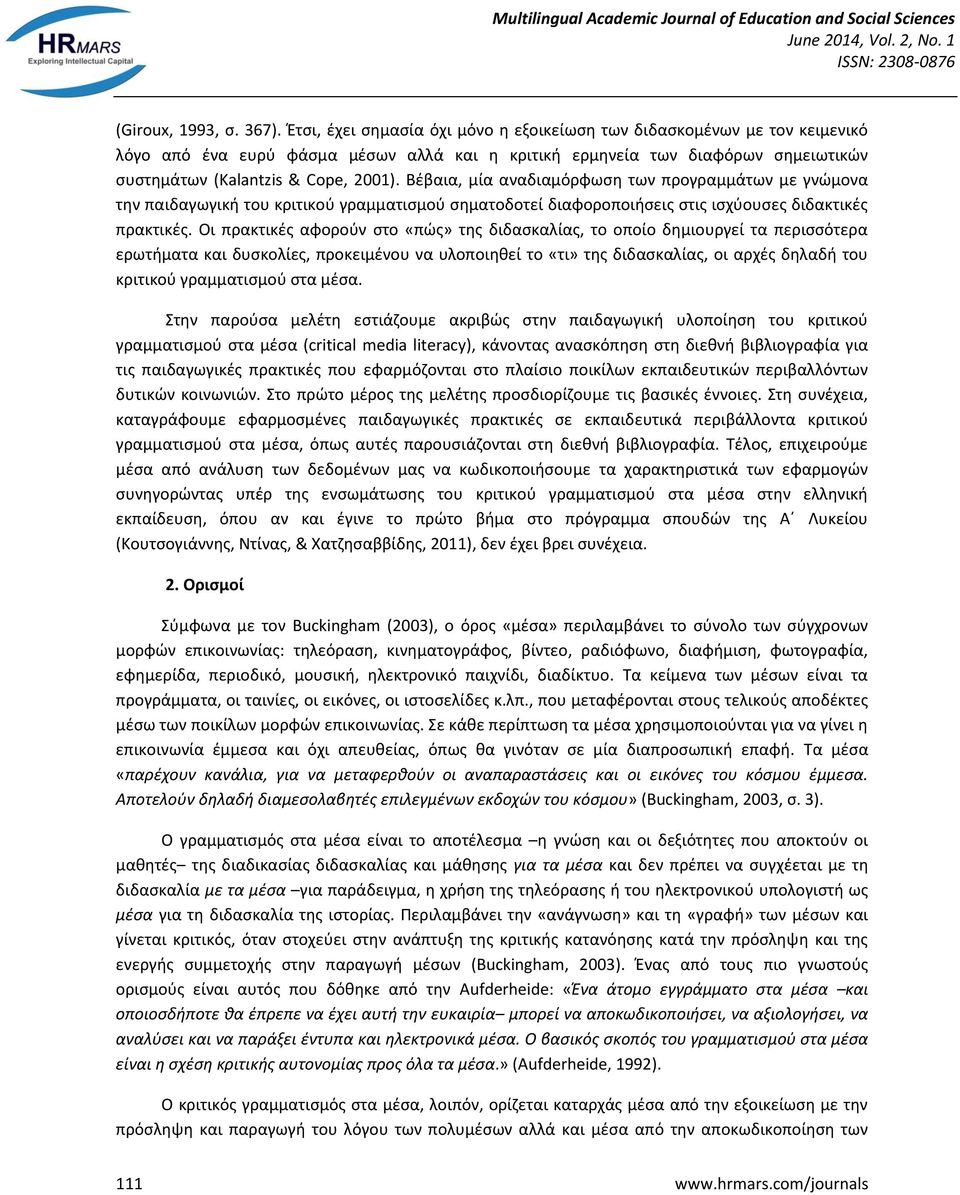 HRMARS
Exploring Intellectual Capital

Multilingual Academic Journal of Education and Social Sciences
June 2014, Vol. 2, No. 1
ISSN: 2308-0876

(Giroux, 1993, σ. 367). Έτσι, έχει σημασία όχι μόνο η εξοικείωση των διδασκομένων με τον κειμενικό λόγο από ένα ευρύ φάσμα μέσων αλλά και η κριτική ερμηνεία των διαφόρων σημειωτικών συστημάτων (Kalantzis & Cope, 2001). Βέβαια, μία αναδιαμόρφωση των προγραμμάτων με γνώμονα την παιδαγωγική του κριτικού γραμματισμού σηματοδοτεί διαφοροποιήσεις στις ισχύουσες διδακτικές πρακτικές. Οι πρακτικές αφορούν στο «πώς» της διδασκαλίας, το οποίο δημιουργεί τα περισσότερα ερωτήματα και δυσκολίες, προκειμένου να υλοποιηθεί το «τι» της διδασκαλίας, οι αρχές δηλαδή του κριτικού γραμματισμού στα μέσα.

Στην παρούσα μελέτη εστιάζουμε ακριβώς στην παιδαγωγική υλοποίηση του κριτικού γραμματισμού στα μέσα (critical media literacy), κάνοντας ανασκόπηση στη διεθνή βιβλιογραφία για τις παιδαγωγικές πρακτικές που εφαρμόζονται στο πλαίσιο ποικίλων εκπαιδευτικών περιβαλλόντων δυτικών κοινωνιών. Στο πρώτο μέρος της μελέτης προσδιορίζουμε τις βασικές έννοιες. Στη συνέχεια, καταγράφουμε εφαρμοσμένες παιδαγωγικές πρακτικές σε εκπαιδευτικά περιβάλλοντα κριτικού γραμματισμού στα μέσα, όπως αυτές παρουσιάζονται στη διεθνή βιβλιογραφία. Τέλος, επιχειρούμε μέσα από ανάλυση των δεδομένων μας να κωδικοποιήσουμε τα χαρακτηριστικά των εφαρμογών συνηγορώντας υπέρ της ενσωμάτωσης του κριτικού γραμματισμού στα μέσα στην ελληνική εκπαίδευση, όπου αν και έγινε το πρώτο βήμα στο πρόγραμμα σπουδών της Α΄ Λυκείου (Κουτσογιάννης, Ντίνας, & Χατζησαββίδης, 2011), δεν έχει βρει συνέχεια.

2. Ορισμοί

Σύμφωνα με τον Buckingham (2003), ο όρος «μέσα» περιλαμβάνει το σύνολο των σύγχρονων μορφών επικοινωνίας: τηλεόραση, κινηματογράφος, βίντεο, ραδιόφωνο, διαφήμιση, φωτογραφία, εφημερίδα, περιοδικό, μουσική, ηλεκτρονικό παιχνίδι, διαδίκτυο. Τα κείμενα των μέσων είναι τα προγράμματα, οι ταινίες, οι εικόνες, οι ιστοσελίδες κ.λπ., που μεταφέρονται στους τελικούς αποδέκτες μέσω των ποικίλων μορφών επικοινωνίας. Σε κάθε περίπτωση τα μέσα χρησιμοποιούνται για να γίνει η επικοινωνία έμμεσα και όχι απευθείας, όπως θα γινόταν σε μία διαπροσωπική επαφή. Τα μέσα «παρέχουν κανάλια, για να μεταφερθούν οι αναπαραστάσεις και οι εικόνες του κόσμου έμμεσα. Αποτελούν δηλαδή διαμεσολαβητές επιλεγμένων εκδοχών του κόσμου» (Buckingham, 2003, σ. 3).

Ο γραμματισμός στα μέσα είναι το αποτέλεσμα –η γνώση και οι δεξιότητες που αποκτούν οι μαθητές– της διαδικασίας διδασκαλίας και μάθησης για τα μέσα και δεν πρέπει να συγχέεται με τη διδασκαλία με τα μέσα –για παράδειγμα, η χρήση της τηλεόρασης ή του ηλεκτρονικού υπολογιστή ως μέσα για τη διδασκαλία της ιστορίας. Περιλαμβάνει την «ανάγνωση» και τη «γραφή» των μέσων και γίνεται κριτικός, όταν στοχεύει στην ανάπτυξη της κριτικής κατανόησης κατά την πρόσληψη και της ενεργής συμμετοχής στην παραγωγή μέσων (Buckingham, 2003). Ένας από τους πιο γνωστούς ορισμούς είναι αυτός που δόθηκε από την Aufderheide: «Ένα άτομο εγγράμματο στα μέσα –και οποιοσδήποτε θα έπρεπε να έχει αυτή την ευκαιρία– μπορεί να αποκωδικοποιήσει, να αξιολογήσει, να αναλύσει και να παράξει έντυπα και ηλεκτρονικά μέσα. Ο βασικός σκοπός του γραμματισμού στα μέσα είναι η σχέση κριτικής αυτονομίας προς όλα τα μέσα.» (Aufderheide, 1992).

Ο κριτικός γραμματισμός στα μέσα, λοιπόν, ορίζεται καταρχάς μέσα από την εξοικείωση με την πρόσληψη και παραγωγή του λόγου των πολυμέσων αλλά και μέσα από την αποκωδικοποίηση των

111
www.hrmars.com/journals